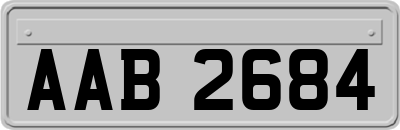 AAB 2684